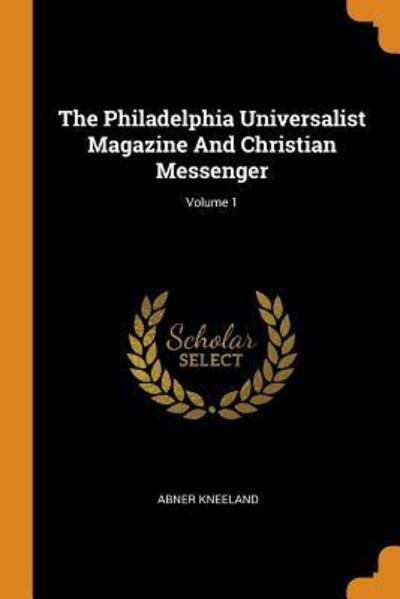 The Philadelphia Universalist Magazine And Christian Messenger

Volume 1

Scholar
SELECT

ABNER KNEELAND